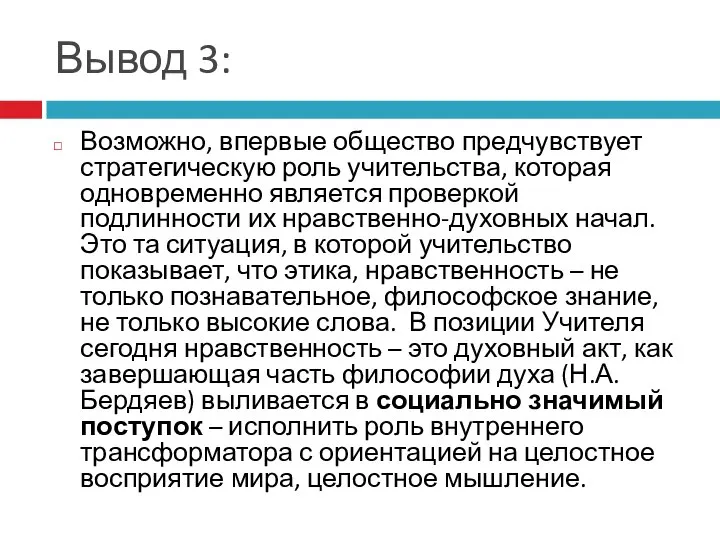 Вывод 3:

Возможно, впервые общество предчувствует стратегическую роль учительства, которая одновременно является проверкой подлинности их нравственно-духовных начал. Это та ситуация, в которой учительство показывает, что этика, нравственность – не только познавательное, философское знание, не только высокие слова. В позиции Учителя сегодня нравственность – это духовный акт, как завершающая часть философии духа (Н.А. Бердяев) выливается в социально значимый поступок – исполнить роль внутреннего трансформатора с ориентацией на целостное восприятие мира, целостное мышление.